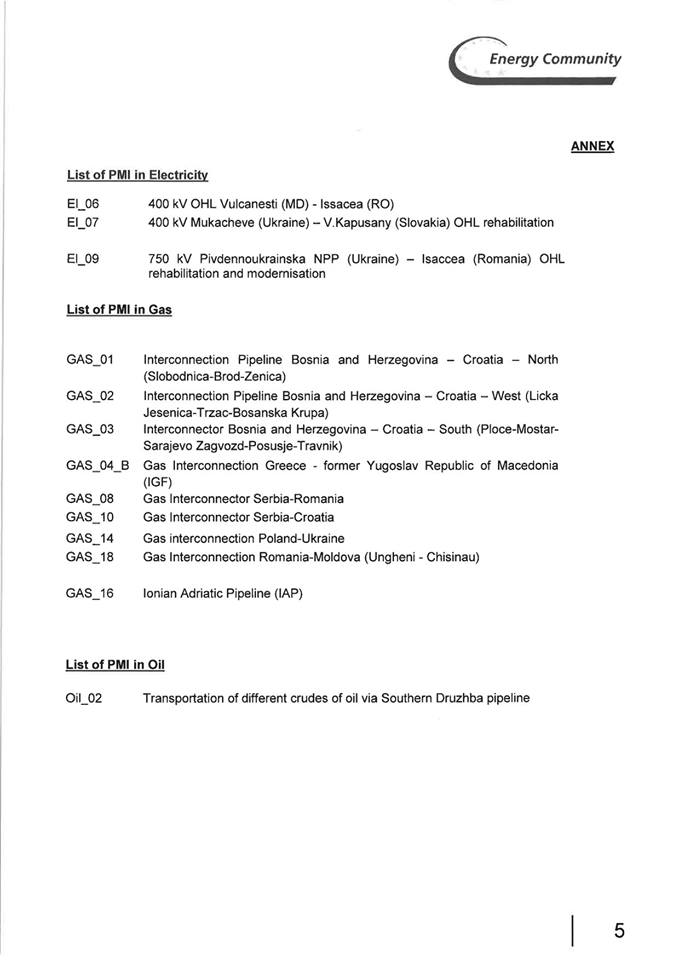 Energy Community

ANNEX

List of PMI in Electricity

El_06 400 kV OHL Vulcanesti (MD) - Issacea (RO)
El_07 400 kV Mukacheve (Ukraine) – V.Kapusany (Slovakia) OHL rehabilitation

El_09 750 kV Pivdennoukrainska NPP (Ukraine) – Isaccea (Romania) OHL rehabilitation and modernisation

List of PMI in Gas

GAS_01 Interconnection Pipeline Bosnia and Herzegovina – Croatia – North (Slobodnica-Brod-Zenica)
GAS_02 Interconnection Pipeline Bosnia and Herzegovina – Croatia – West (Licka Jesenica-Trzac-Bosanska Krupa)
GAS_03 Interconnector Bosnia and Herzegovina – Croatia – South (Ploce-Mostar-Sarajevo Zagvozd-Posusje-Travnik)
GAS_04_B Gas Interconnection Greece - former Yugoslav Republic of Macedonia (IGF)
GAS_08 Gas Interconnector Serbia-Romania
GAS_10 Gas Interconnector Serbia-Croatia
GAS_14 Gas interconnection Poland-Ukraine
GAS_18 Gas Interconnection Romania-Moldova (Ungheni - Chisinau)

GAS_16 Ionian Adriatic Pipeline (IAP)

List of PMI in Oil

Oil_02 Transportation of different crudes of oil via Southern Druzhba pipeline

5